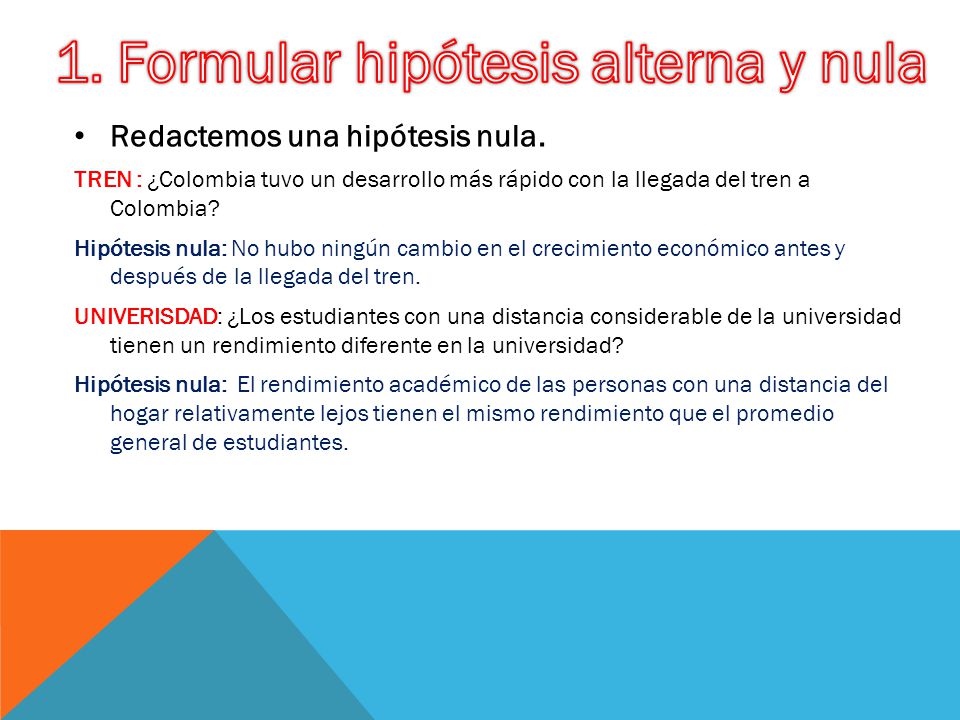 1. Formular hipótesis alterna y nula

• Redactemos una hipótesis nula.

TREN : ¿Colombia tuvo un desarrollo más rápido con la llegada del tren a Colombia?

Hipótesis nula: No hubo ningún cambio en el crecimiento económico antes y después de la llegada del tren.

UNIVERISDAD: ¿Los estudiantes con una distancia considerable de la universidad tienen un rendimiento diferente en la universidad?

Hipótesis nula: El rendimiento académico de las personas con una distancia del hogar relativamente lejos tienen el mismo rendimiento que el promedio general de estudiantes.